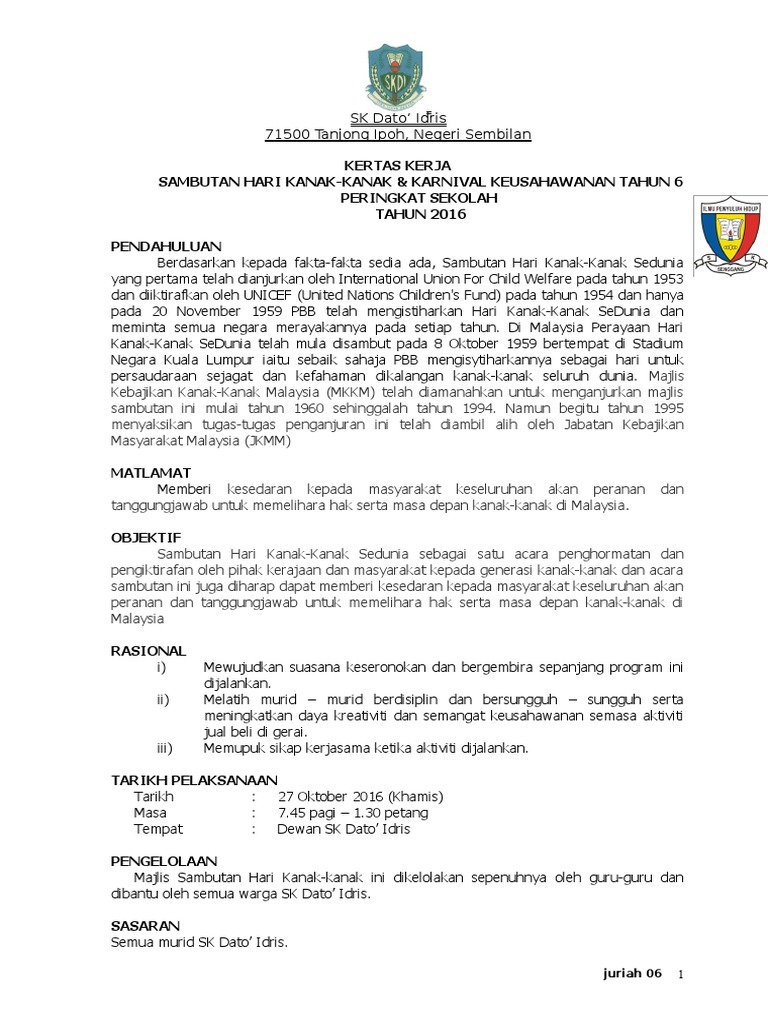 SKDI

SK Dato' Idris
71500 Tanjong Ipoh, Negeri Sembilan

KERTAS KERJA
SAMBUTAN HARI KANAK-KANAK & KARNIVAL KEUSAHAWANAN TAHUN 6
PERINGKAT SEKOLAH
TAHUN 2016

ILMU PENYULUH HIDUP
SENGGANG

PENDAHULUAN
Berdasarkan kepada fakta-fakta sedia ada, Sambutan Hari Kanak-Kanak Sedunia yang pertama telah dianjurkan oleh International Union For Child Welfare pada tahun 1953 dan diiktirafkan oleh UNICEF (United Nations Children's Fund) pada tahun 1954 dan hanya pada 20 November 1959 PBB telah mengistiharkan Hari Kanak-Kanak SeDunia dan meminta semua negara merayakannya pada setiap tahun. Di Malaysia Perayaan Hari Kanak-Kanak SeDunia telah mula disambut pada 8 Oktober 1959 bertempat di Stadium Negara Kuala Lumpur iaitu sebaik sahaja PBB mengisytiharkannya sebagai hari untuk persaudaraan sejagat dan kefahaman dikalangan kanak-kanak seluruh dunia. Majlis Kebajikan Kanak-Kanak Malaysia (MKKM) telah diamanahkan untuk menganjurkan majlis sambutan ini mulai tahun 1960 sehinggalah tahun 1994. Namun begitu tahun 1995 menyaksikan tugas-tugas penganjuran ini telah diambil alih oleh Jabatan Kebajikan Masyarakat Malaysia (JKMM)

MATLAMAT
Memberi kesedaran kepada masyarakat keseluruhan akan peranan dan tanggungjawab untuk memelihara hak serta masa depan kanak-kanak di Malaysia.

OBJEKTIF
Sambutan Hari Kanak-Kanak Sedunia sebagai satu acara penghormatan dan pengiktirafan oleh pihak kerajaan dan masyarakat kepada generasi kanak-kanak dan acara sambutan ini juga diharap dapat memberi kesedaran kepada masyarakat keseluruhan akan peranan dan tanggungjawab untuk memelihara hak serta masa depan kanak-kanak di Malaysia

RASIONAL
i) Mewujudkan suasana keseronokan dan bergembira sepanjang program ini dijalankan.
ii) Melatih murid – murid berdisiplin dan bersungguh – sungguh serta meningkatkan daya kreativiti dan semangat keusahawanan semasa aktiviti jual beli di gerai.
iii) Memupuk sikap kerjasama ketika aktiviti dijalankan.

TARIKH PELAKSANAAN
Tarikh : 27 Oktober 2016 (Khamis)
Masa : 7.45 pagi – 1.30 petang
Tempat : Dewan SK Dato' Idris

PENGELOLAAN
Majlis Sambutan Hari Kanak-kanak ini dikelolakan sepenuhnya oleh guru-guru dan dibantu oleh semua warga SK Dato' Idris.

SASARAN
Semua murid SK Dato' Idris.

juriah 06 1